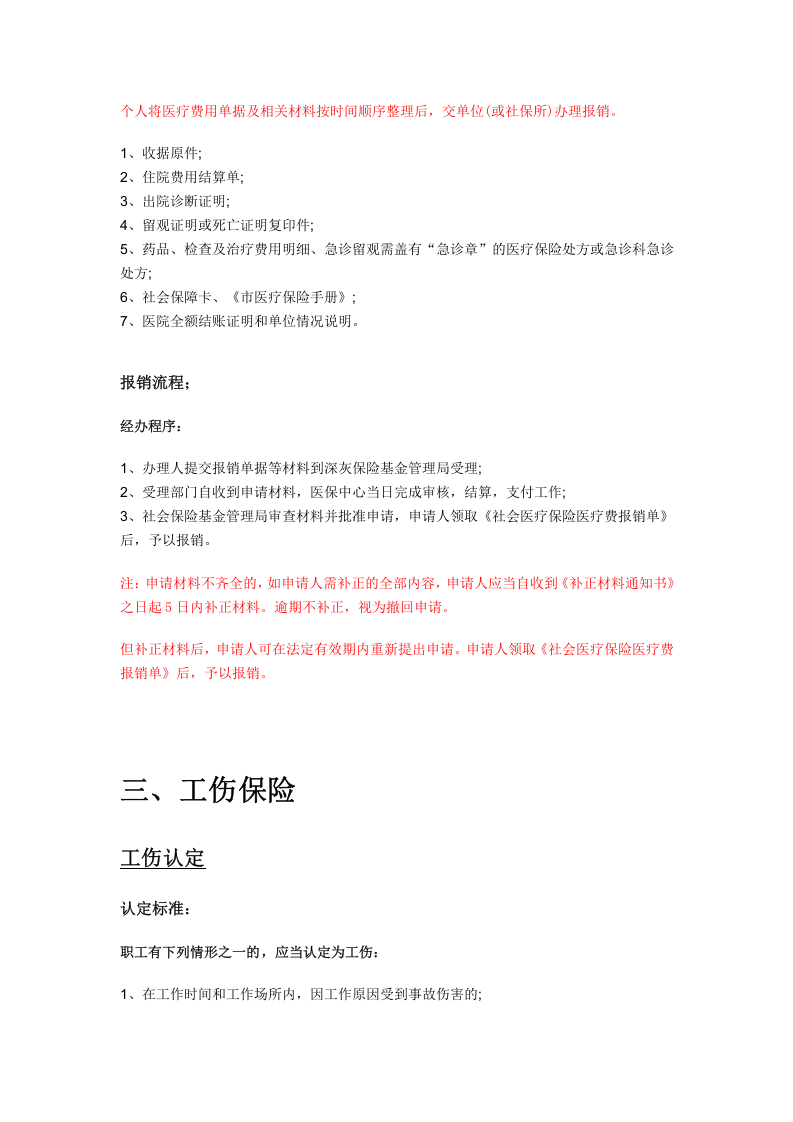 个人将医疗费用单据及相关材料按时间顺序整理后，交单位(或社保所)办理报销。

1、收据原件;
2、住院费用结算单;
3、出院诊断证明;
4、留观证明或死亡证明复印件;
5、药品、检查及治疗费用明细、急诊留观需盖有“急诊章”的医疗保险处方或急诊科急诊处方;
6、社会保障卡、《市医疗保险手册》;
7、医院全额结账证明和单位情况说明。

报销流程;

经办程序:

1、办理人提交报销单据等材料到深灰保险基金管理局受理;
2、受理部门自收到申请材料，医保中心当日完成审核，结算，支付工作;
3、社会保险基金管理局审查材料并批准申请，申请人领取《社会医疗保险医疗费报销单》后，予以报销。

注:申请材料不齐全的，如申请人需补正的全部内容，申请人应当自收到《补正材料通知书》之日起5日内补正材料。逾期不补正，视为撤回申请。

但补正材料后，申请人可在法定有效期内重新提出申请。申请人领取《社会医疗保险医疗费报销单》后，予以报销。

三、工伤保险

工伤认定

认定标准:

职工有下列情形之一的，应当认定为工伤:

1、在工作时间和工作场所内，因工作原因受到事故伤害的;